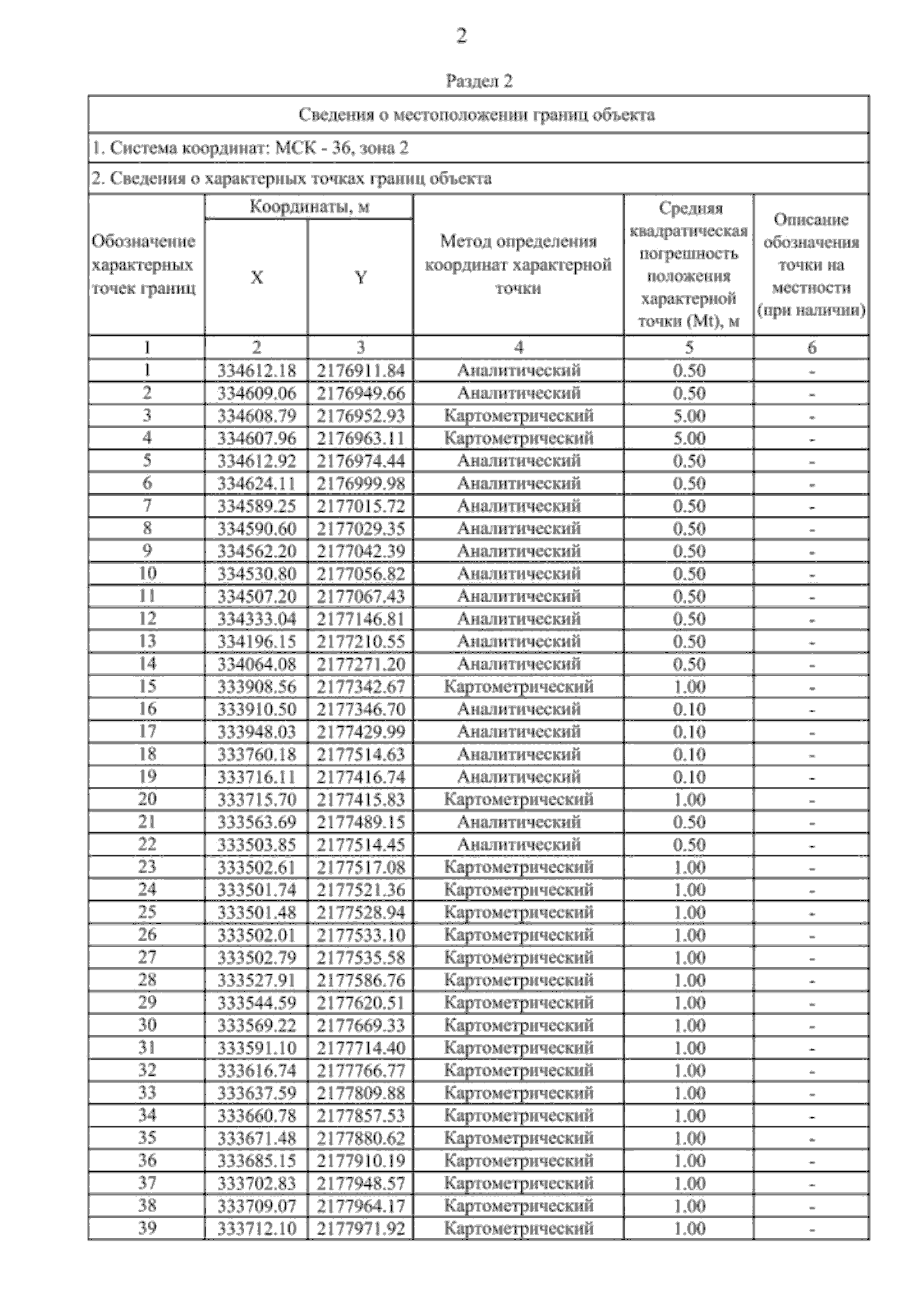 2

Раздел 2

Сведения о местоположении границ объекта

1. Система координат: МСК - 36, зона 2

2. Сведения о характерных точках границ объекта

| Обозначение характерных точек границ | Координаты, м X | Координаты, м Y | Метод определения координат характерной точки | Средняя квадратическая погрешность положения характерной точки (Mt), м | Описание обозначения точки на местности (при наличии) |
|---|---|---|---|---|---|
| 1 | 2 | 3 | 4 | 5 | 6 |
| 1 | 334612.18 | 2176911.84 | Аналитический | 0.50 | - |
| 2 | 334609.06 | 2176949.66 | Аналитический | 0.50 | - |
| 3 | 334608.79 | 2176952.93 | Картометрический | 5.00 | - |
| 4 | 334607.96 | 2176963.11 | Картометрический | 5.00 | - |
| 5 | 334612.92 | 2176974.44 | Аналитический | 0.50 | - |
| 6 | 334624.11 | 2176999.98 | Аналитический | 0.50 | - |
| 7 | 334589.25 | 2177015.72 | Аналитический | 0.50 | - |
| 8 | 334590.60 | 2177029.35 | Аналитический | 0.50 | - |
| 9 | 334562.20 | 2177042.39 | Аналитический | 0.50 | - |
| 10 | 334530.80 | 2177056.82 | Аналитический | 0.50 | - |
| 11 | 334507.20 | 2177067.43 | Аналитический | 0.50 | - |
| 12 | 334333.04 | 2177146.81 | Аналитический | 0.50 | - |
| 13 | 334196.15 | 2177210.55 | Аналитический | 0.50 | - |
| 14 | 334064.08 | 2177271.20 | Аналитический | 0.50 | - |
| 15 | 333908.56 | 2177342.67 | Картометрический | 1.00 | - |
| 16 | 333910.50 | 2177346.70 | Аналитический | 0.10 | - |
| 17 | 333948.03 | 2177429.99 | Аналитический | 0.10 | - |
| 18 | 333760.18 | 2177514.63 | Аналитический | 0.10 | - |
| 19 | 333716.11 | 2177416.74 | Аналитический | 0.10 | - |
| 20 | 333715.70 | 2177415.83 | Картометрический | 1.00 | - |
| 21 | 333563.69 | 2177489.15 | Аналитический | 0.50 | - |
| 22 | 333503.85 | 2177514.45 | Аналитический | 0.50 | - |
| 23 | 333502.61 | 2177517.08 | Картометрический | 1.00 | - |
| 24 | 333501.74 | 2177521.36 | Картометрический | 1.00 | - |
| 25 | 333501.48 | 2177528.94 | Картометрический | 1.00 | - |
| 26 | 333502.01 | 2177533.10 | Картометрический | 1.00 | - |
| 27 | 333502.79 | 2177535.58 | Картометрический | 1.00 | - |
| 28 | 333527.91 | 2177586.76 | Картометрический | 1.00 | - |
| 29 | 333544.59 | 2177620.51 | Картометрический | 1.00 | - |
| 30 | 333569.22 | 2177669.33 | Картометрический | 1.00 | - |
| 31 | 333591.10 | 2177714.40 | Картометрический | 1.00 | - |
| 32 | 333616.74 | 2177766.77 | Картометрический | 1.00 | - |
| 33 | 333637.59 | 2177809.88 | Картометрический | 1.00 | - |
| 34 | 333660.78 | 2177857.53 | Картометрический | 1.00 | - |
| 35 | 333671.48 | 2177880.62 | Картометрический | 1.00 | - |
| 36 | 333685.15 | 2177910.19 | Картометрический | 1.00 | - |
| 37 | 333702.83 | 2177948.57 | Картометрический | 1.00 | - |
| 38 | 333709.07 | 2177964.17 | Картометрический | 1.00 | - |
| 39 | 333712.10 | 2177971.92 | Картометрический | 1.00 | - |